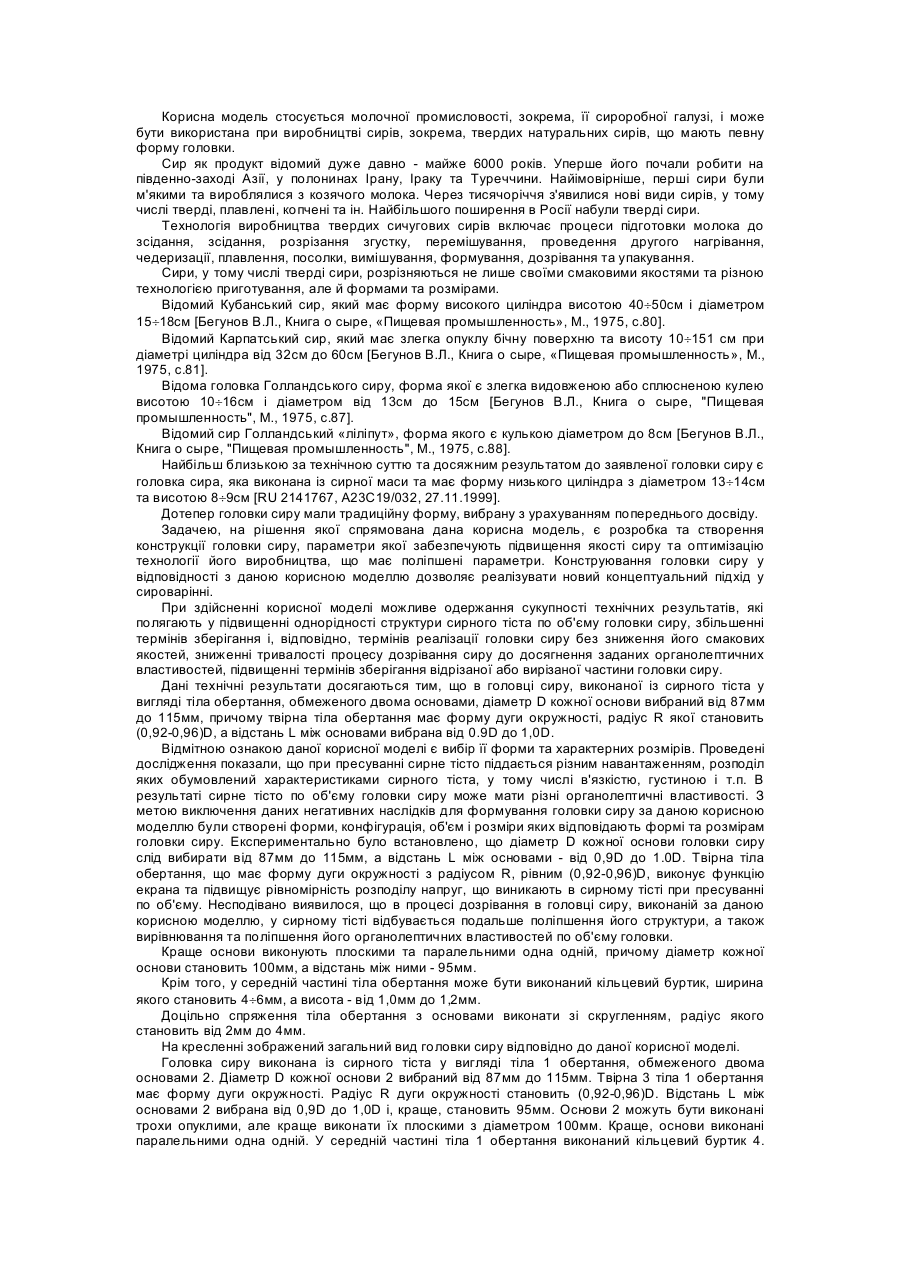 Корисна модель стосується молочної промисловості, зокрема, її сироробної галузі, і може бути використана при виробництві сирів, зокрема, твердих натуральних сирів, що мають певну форму головки.

Сир як продукт відомий дуже давно - майже 6000 років. Уперше його почали робити на південно-заході Азії, у полонинах Ірану, Іраку та Туреччини. Найімовірніше, перші сири були м'якими та вироблялися з козячого молока. Через тисячоріччя з'явилися нові види сирів, у тому числі тверді, плавлені, копчені та ін. Найбільшого поширення в Росії набули тверді сири.

Технологія виробництва твердих сичугових сирів включає процеси підготовки молока до зсідання, зсідання, розрізання згустку, перемішування, проведення другого нагрівання, чедеризації, плавлення, посолки, вимішування, формування, дозрівання та упакування.

Сири, у тому числі тверді сири, розрізняються не лише своїми смаковими якостями та різною технологією приготування, але й формами та розмірами.

Відомий Кубанський сир, який має форму високого циліндра висотою 40÷50см і діаметром 15÷18см [Бегунов В.Л., Книга о сыре, «Пищевая промышленность», М., 1975, с.80].

Відомий Карпатський сир, який має злегка опуклу бічну поверхню та висоту 10÷151 см при діаметрі циліндра від 32см до 60см [Бегунов В.Л., Книга о сыре, «Пищевая промышленность», М., 1975, с.81].

Відома головка Голландського сиру, форма якої є злегка видовженою або сплюсненою кулею висотою 10÷16см і діаметром від 13см до 15см [Бегунов В.Л., Книга о сыре, "Пищевая промышленность", М., 1975, с.87].

Відомий сир Голландський «ліліпут», форма якого є кулькою діаметром до 8см [Бегунов В.Л., Книга о сыре, "Пищевая промышленность", М., 1975, с.88].

Найбільш близькою за технічною суттю та досяжним результатом до заявленої головки сиру є головка сира, яка виконана із сирної маси та має форму низького циліндра з діаметром 13÷14см та висотою 8÷9см [RU 2141767, A23C19/032, 27.11.1999].

Дотепер головки сиру мали традиційну форму, вибрану з урахуванням попереднього досвіду.

Задачею, на рішення якої спрямована дана корисна модель, є розробка та створення конструкції головки сиру, параметри якої забезпечують підвищення якості сиру та оптимізацію технології його виробництва, що має поліпшені параметри. Конструювання головки сиру у відповідності з даною корисною моделлю дозволяє реалізувати новий концептуальний підхід у сироварінні.

При здійсненні корисної моделі можливе одержання сукупності технічних результатів, які полягають у підвищенні однорідності структури сирного тіста по об'єму головки сиру, збільшенні термінів зберігання і, відповідно, термінів реалізації головки сиру без зниження його смакових якостей, зниженні тривалості процесу дозрівання сиру до досягнення заданих органолептичних властивостей, підвищенні термінів зберігання відрізаної або вирізаної частини головки сиру.

Дані технічні результати досягаються тим, що в головці сиру, виконаної із сирного тіста у вигляді тіла обертання, обмеженого двома основами, діаметр D кожної основи вибраний від 87мм до 115мм, причому твірна тіла обертання має форму дуги окружності, радіус R якої становить (0,92-0,96)D, а відстань L між основами вибрана від 0.9D до 1,0D.

Відмітною ознакою даної корисної моделі є вибір її форми та характерних розмірів. Проведені дослідження показали, що при пресуванні сирне тісто піддається різним навантаженням, розподіл яких обумовлений характеристиками сирного тіста, у тому числі в'язкістю, густиною і т.п. В результаті сирне тісто по об'єму головки сиру може мати різні органолептичні властивості. З метою виключення даних негативних наслідків для формування головки сиру за даною корисною моделлю були створені форми, конфігурація, об'єм і розміри яких відповідають формі та розмірам головки сиру. Експериментально було встановлено, що діаметр D кожної основи головки сиру слід вибирати від 87мм до 115мм, а відстань L між основами - від 0,9D до 1.0D. Твірна тіла обертання, що має форму дуги окружності з радіусом R, рівним (0,92-0,96)D, виконує функцію екрана та підвищує рівномірність розподілу напруг, що виникають в сирному тісті при пресуванні по об'єму. Несподівано виявилося, що в процесі дозрівання в головці сиру, виконаній за даною корисною моделлю, у сирному тісті відбувається подальше поліпшення його структури, а також вирівнювання та поліпшення його органолептичних властивостей по об'єму головки.

Краще основи виконують плоскими та паралельними одна одній, причому діаметр кожної основи становить 100мм, а відстань між ними - 95мм.

Крім того, у середній частині тіла обертання може бути виконаний кільцевий буртик, ширина якого становить 4÷6мм, а висота - від 1,0мм до 1,2мм.

Доцільно спряження тіла обертання з основами виконати зі скругленням, радіус якого становить від 2мм до 4мм.

На кресленні зображений загальний вид головки сиру відповідно до даної корисної моделі.

Головка сиру виконана із сирного тіста у вигляді тіла 1 обертання, обмеженого двома основами 2. Діаметр D кожної основи 2 вибраний від 87мм до 115мм. Твірна 3 тіла 1 обертання має форму дуги окружності. Радіус R дуги окружності становить (0,92-0,96)D. Відстань L між основами 2 вибрана від 0,9D до 1,0D і, краще, становить 95мм. Основи 2 можуть бути виконані трохи опуклими, але краще виконати їх плоскими з діаметром 100мм. Краще, основи виконані паралельними одна одній. У середній частині тіла 1 обертання виконаний кільцевий буртик 4.